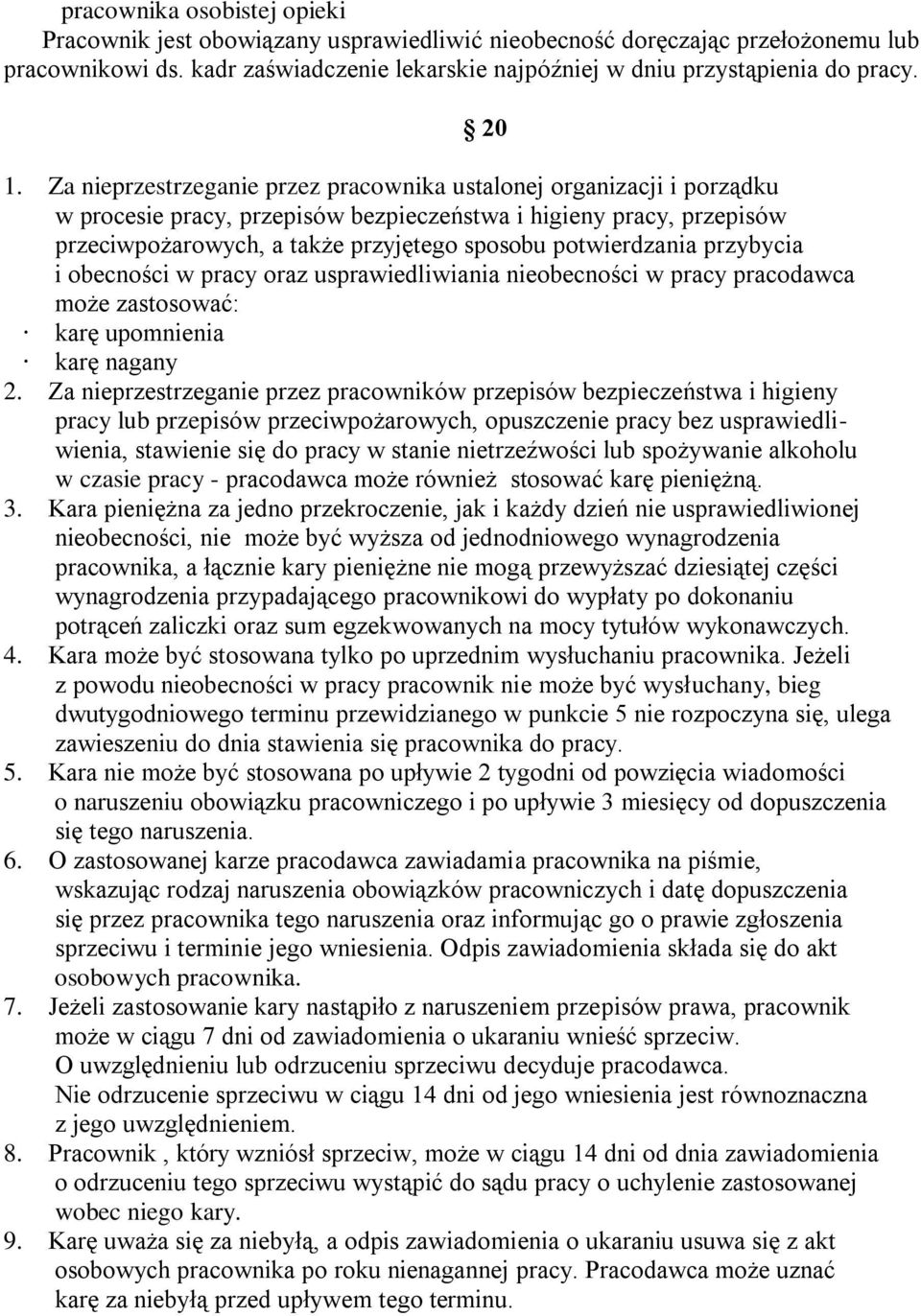 pracownika osobistej opieki
Pracownik jest obowiązany usprawiedliwić nieobecność doręczając przełożonemu lub pracownikowi ds. kadr zaświadczenie lekarskie najpóźniej w dniu przystąpienia do pracy.

§ 20

1. Za nieprzestrzeganie przez pracownika ustalonej organizacji i porządku w procesie pracy, przepisów bezpieczeństwa i higieny pracy, przepisów przeciwpożarowych, a także przyjętego sposobu potwierdzania przybycia i obecności w pracy oraz usprawiedliwiania nieobecności w pracy pracodawca może zastosować:
· karę upomnienia
· karę nagany
2. Za nieprzestrzeganie przez pracowników przepisów bezpieczeństwa i higieny pracy lub przepisów przeciwpożarowych, opuszczenie pracy bez usprawiedliwienia, stawienie się do pracy w stanie nietrzeźwości lub spożywanie alkoholu w czasie pracy - pracodawca może również stosować karę pieniężną.
3. Kara pieniężna za jedno przekroczenie, jak i każdy dzień nie usprawiedliwionej nieobecności, nie może być wyższa od jednodniowego wynagrodzenia pracownika, a łącznie kary pieniężne nie mogą przewyższać dziesiątej części wynagrodzenia przypadającego pracownikowi do wypłaty po dokonaniu potrąceń zaliczki oraz sum egzekwowanych na mocy tytułów wykonawczych.
4. Kara może być stosowana tylko po uprzednim wysłuchaniu pracownika. Jeżeli z powodu nieobecności w pracy pracownik nie może być wysłuchany, bieg dwutygodniowego terminu przewidzianego w punkcie 5 nie rozpoczyna się, ulega zawieszeniu do dnia stawienia się pracownika do pracy.
5. Kara nie może być stosowana po upływie 2 tygodni od powzięcia wiadomości o naruszeniu obowiązku pracowniczego i po upływie 3 miesięcy od dopuszczenia się tego naruszenia.
6. O zastosowanej karze pracodawca zawiadamia pracownika na piśmie, wskazując rodzaj naruszenia obowiązków pracowniczych i datę dopuszczenia się przez pracownika tego naruszenia oraz informując go o prawie zgłoszenia sprzeciwu i terminie jego wniesienia. Odpis zawiadomienia składa się do akt osobowych pracownika.
7. Jeżeli zastosowanie kary nastąpiło z naruszeniem przepisów prawa, pracownik może w ciągu 7 dni od zawiadomienia o ukaraniu wnieść sprzeciw.
O uwzględnieniu lub odrzuceniu sprzeciwu decyduje pracodawca.
Nie odrzucenie sprzeciwu w ciągu 14 dni od jego wniesienia jest równoznaczna z jego uwzględnieniem.
8. Pracownik , który wzniósł sprzeciw, może w ciągu 14 dni od dnia zawiadomienia o odrzuceniu tego sprzeciwu wystąpić do sądu pracy o uchylenie zastosowanej wobec niego kary.
9. Karę uważa się za niebyłą, a odpis zawiadomienia o ukaraniu usuwa się z akt osobowych pracownika po roku nienagannej pracy. Pracodawca może uznać karę za niebyłą przed upływem tego terminu.